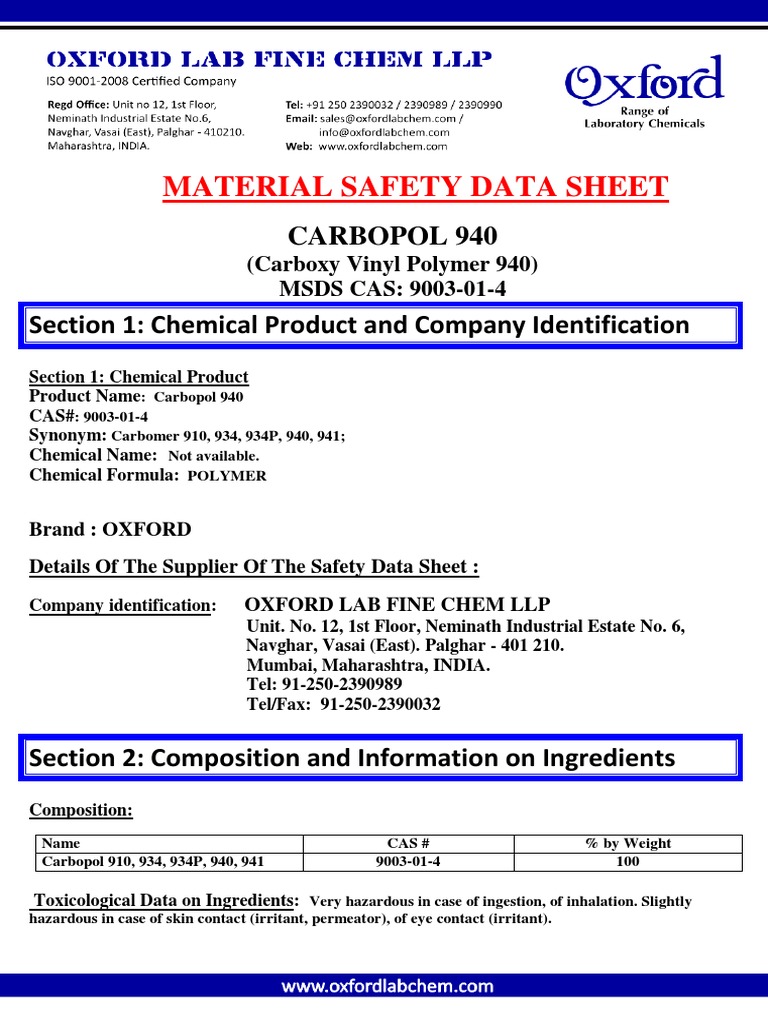 OXFORD LAB FINE CHEM LLP
ISO 9001-2008 Certified Company

Regd Office: Unit no 12, 1st Floor, Neminath Industrial Estate No.6, Navghar, Vasai (East), Palghar - 410210. Maharashtra, INDIA.

Tel: +91 250 2390032 / 2390989 / 2390990
Email: sales@oxfordlabchem.com / info@oxfordlabchem.com
Web: www.oxfordlabchem.com

Oxford
Range of Laboratory Chemicals

MATERIAL SAFETY DATA SHEET

CARBOPOL 940
(Carboxy Vinyl Polymer 940)
MSDS CAS: 9003-01-4

Section 1: Chemical Product and Company Identification

Section 1: Chemical Product
Product Name: Carbopol 940
CAS#: 9003-01-4
Synonym: Carbomer 910, 934, 934P, 940, 941;
Chemical Name: Not available.
Chemical Formula: POLYMER

Brand : OXFORD

Details Of The Supplier Of The Safety Data Sheet :

Company identification: OXFORD LAB FINE CHEM LLP
Unit. No. 12, 1st Floor, Neminath Industrial Estate No. 6,
Navghar, Vasai (East). Palghar - 401 210.
Mumbai, Maharashtra, INDIA.
Tel: 91-250-2390989
Tel/Fax: 91-250-2390032

Section 2: Composition and Information on Ingredients

Composition:

| Name | CAS # | % by Weight |
|---|---|---|
| Carbopol 910, 934, 934P, 940, 941 | 9003-01-4 | 100 |

Toxicological Data on Ingredients: Very hazardous in case of ingestion, of inhalation. Slightly hazardous in case of skin contact (irritant, permeator), of eye contact (irritant).

www.oxfordlabchem.com